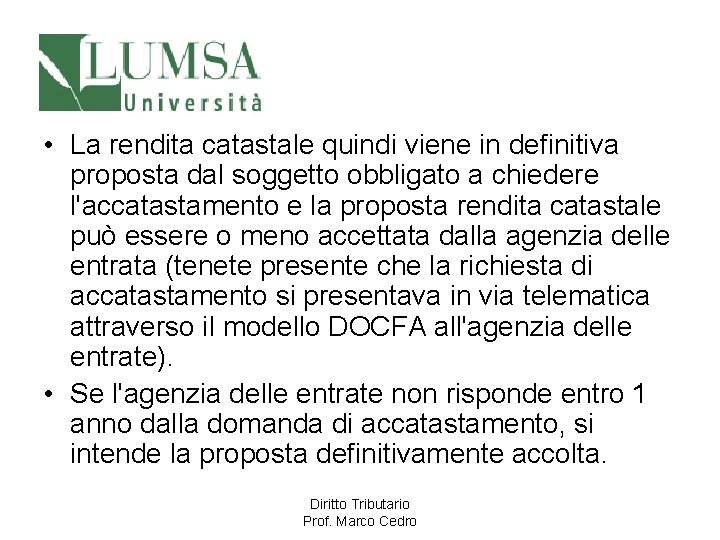 LUMSA
Università

• La rendita catastale quindi viene in definitiva proposta dal soggetto obbligato a chiedere l'accatastamento e la proposta rendita catastale può essere o meno accettata dalla agenzia delle entrata (tenete presente che la richiesta di accatastamento si presentava in via telematica attraverso il modello DOCFA all'agenzia delle entrate).

• Se l'agenzia delle entrate non risponde entro 1 anno dalla domanda di accatastamento, si intende la proposta definitivamente accolta.

Diritto Tributario
Prof. Marco Cedro